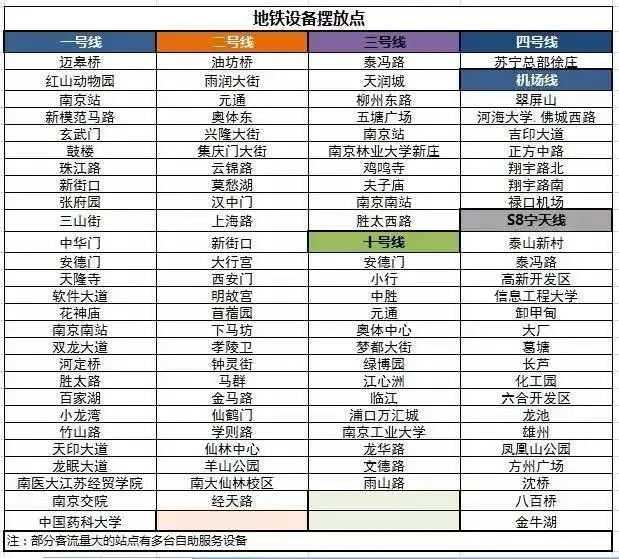 地铁设备摆放点

| 一号线 | 二号线 | 三号线 | 四号线 |
|---|---|---|---|
| 迈皋桥 | 油坊桥 | 泰冯路 | 苏宁总部徐庄 |
| 红山动物园 | 雨润大街 | 天润城 | 机场线 |
| 南京站 | 元通 | 柳州东路 | 翠屏山 |
| 新模范马路 | 奥体东 | 五塘广场 | 河海大学. 佛城西路 |
| 玄武门 | 兴隆大街 | 南京站 | 吉印大道 |
| 鼓楼 | 集庆门大街 | 南京林业大学新庄 | 正方中路 |
| 珠江路 | 云锦路 | 鸡鸣寺 | 翔宇路北 |
| 新街口 | 莫愁湖 | 夫子庙 | 翔宇路南 |
| 张府园 | 汉中门 | 南京南站 | 禄口机场 |
| 三山街 | 上海路 | 胜太西路 | S8宁天线 |
| 中华门 | 新街口 | 十号线 | 泰山新村 |
| 安德门 | 大行宫 | 安德门 | 泰冯路 |
| 天隆寺 | 西安门 | 小行 | 高新开发区 |
| 软件大道 | 明故宫 | 中胜 | 信息工程大学 |
| 花神庙 | 苜蓿园 | 元通 | 卸甲甸 |
| 南京南站 | 下马坊 | 奥体中心 | 大厂 |
| 双龙大道 | 孝陵卫 | 梦都大街 | 葛塘 |
| 河定桥 | 钟灵街 | 绿博园 | 长芦 |
| 胜太路 | 马群 | 江心洲 | 化工园 |
| 百家湖 | 金马路 | 临江 | 六合开发区 |
| 小龙湾 | 仙鹤门 | 浦口万汇城 | 龙池 |
| 竹山路 | 学则路 | 南京工业大学 | 雄州 |
| 天印大道 | 仙林中心 | 龙华路 | 凤凰山公园 |
| 龙眠大道 | 羊山公园 | 文德路 | 方州广场 |
| 南医大江苏经贸学院 | 南大仙林校区 | 雨山路 | 沈桥 |
| 南京交院 | 经天路 | | 八百桥 |
| 中国药科大学 | | | 金牛湖 |

注：部分客流量大的站点有多台自助服务设备